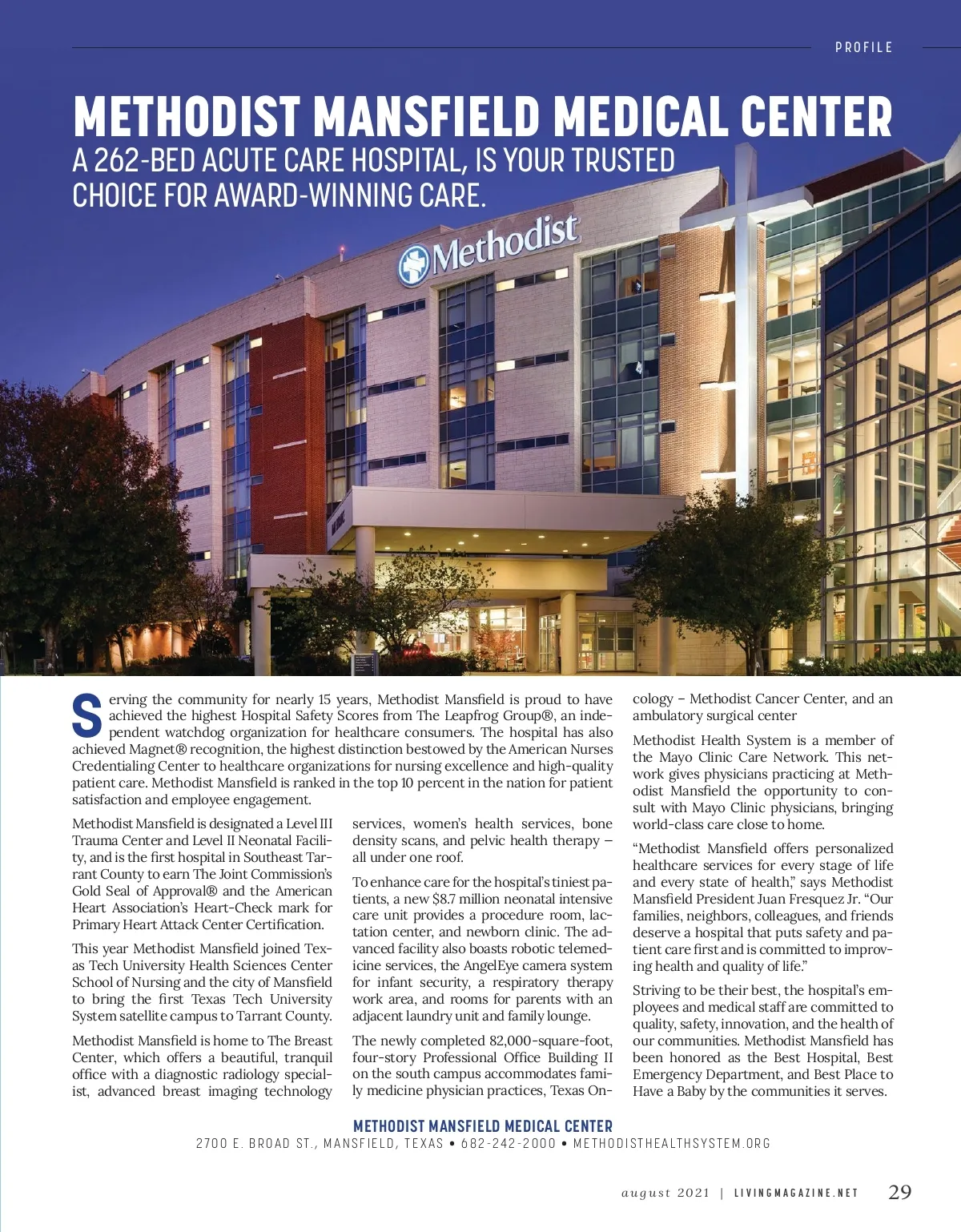 PROFILE

METHODIST MANSFIELD MEDICAL CENTER

A 262-BED ACUTE CARE HOSPITAL, IS YOUR TRUSTED CHOICE FOR AWARD-WINNING CARE.

Methodist

Serving the community for nearly 15 years, Methodist Mansfield is proud to have achieved the highest Hospital Safety Scores from The Leapfrog Group®, an independent watchdog organization for healthcare consumers. The hospital has also achieved Magnet® recognition, the highest distinction bestowed by the American Nurses Credentialing Center to healthcare organizations for nursing excellence and high-quality patient care. Methodist Mansfield is ranked in the top 10 percent in the nation for patient satisfaction and employee engagement.

Methodist Mansfield is designated a Level III Trauma Center and Level II Neonatal Facility, and is the first hospital in Southeast Tarrant County to earn The Joint Commission's Gold Seal of Approval® and the American Heart Association's Heart-Check mark for Primary Heart Attack Center Certification.

This year Methodist Mansfield joined Texas Tech University Health Sciences Center School of Nursing and the city of Mansfield to bring the first Texas Tech University System satellite campus to Tarrant County.

Methodist Mansfield is home to The Breast Center, which offers a beautiful, tranquil office with a diagnostic radiology specialist, advanced breast imaging technology services, women's health services, bone density scans, and pelvic health therapy – all under one roof.

To enhance care for the hospital's tiniest patients, a new $8.7 million neonatal intensive care unit provides a procedure room, lactation center, and newborn clinic. The advanced facility also boasts robotic telemedicine services, the AngelEye camera system for infant security, a respiratory therapy work area, and rooms for parents with an adjacent laundry unit and family lounge.

The newly completed 82,000-square-foot, four-story Professional Office Building II on the south campus accommodates family medicine physician practices, Texas Oncology – Methodist Cancer Center, and an ambulatory surgical center

Methodist Health System is a member of the Mayo Clinic Care Network. This network gives physicians practicing at Methodist Mansfield the opportunity to consult with Mayo Clinic physicians, bringing world-class care close to home.

"Methodist Mansfield offers personalized healthcare services for every stage of life and every state of health," says Methodist Mansfield President Juan Fresquez Jr. "Our families, neighbors, colleagues, and friends deserve a hospital that puts safety and patient care first and is committed to improving health and quality of life."

Striving to be their best, the hospital's employees and medical staff are committed to quality, safety, innovation, and the health of our communities. Methodist Mansfield has been honored as the Best Hospital, Best Emergency Department, and Best Place to Have a Baby by the communities it serves.

METHODIST MANSFIELD MEDICAL CENTER
2700 E. BROAD ST., MANSFIELD, TEXAS • 682-242-2000 • METHODISTHEALTHSYSTEM.ORG

august 2021 | LIVINGMAGAZINE.NET 29